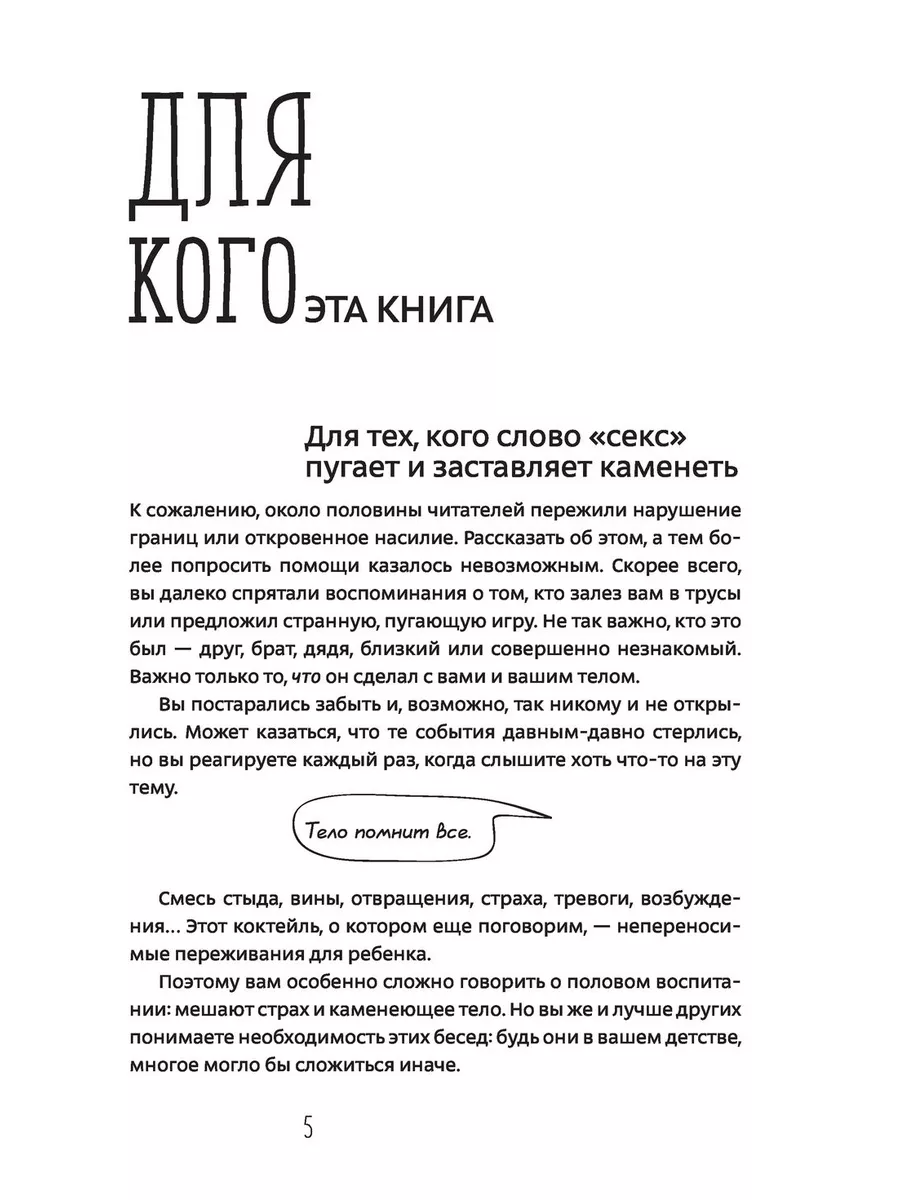 ДЛЯ КОГО ЭТА КНИГА

Для тех, кого слово «секс» пугает и заставляет каменеть

К сожалению, около половины читателей пережили нарушение границ или откровенное насилие. Рассказать об этом, а тем более попросить помощи казалось невозможным. Скорее всего, вы далеко спрятали воспоминания о том, кто залез вам в трусы или предложил странную, пугающую игру. Не так важно, кто это был — друг, брат, дядя, близкий или совершенно незнакомый. Важно только то, что он сделал с вами и вашим телом.

Вы постарались забыть и, возможно, так никому и не открылись. Может казаться, что те события давным-давно стерлись, но вы реагируете каждый раз, когда слышите хоть что-то на эту тему.

Тело помнит все.

Смесь стыда, вины, отвращения, страха, тревоги, возбуждения… Этот коктейль, о котором еще поговорим, — непереносимые переживания для ребенка.

Поэтому вам особенно сложно говорить о половом воспитании: мешают страх и каменеющее тело. Но вы же и лучше других понимаете необходимость этих бесед: будь они в вашем детстве, многое могло бы сложиться иначе.

5